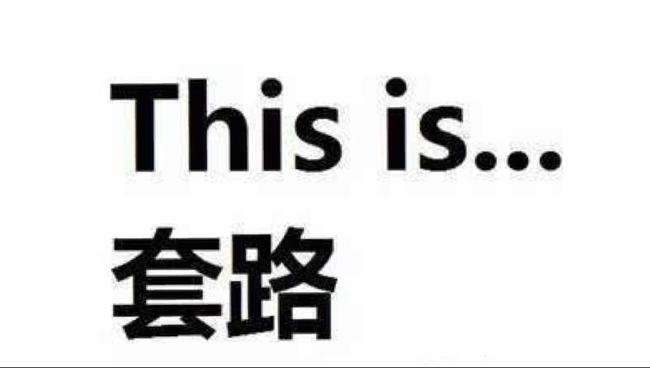 This is...
套路